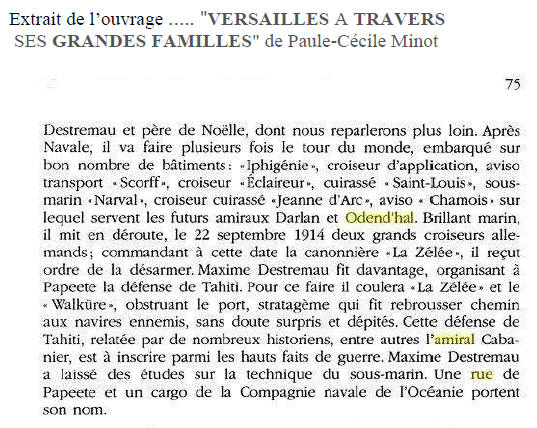 Extrait de l'ouvrage ..... "VERSAILLES A TRAVERS SES GRANDES FAMILLES" de Paule-Cécile Minot

75

Destremau et père de Noëlle, dont nous reparlerons plus loin. Après Navale, il va faire plusieurs fois le tour du monde, embarqué sur bon nombre de bâtiments: «Iphigénie», croiseur d'application, aviso transport «Scorff», croiseur «Éclaireur», cuirassé «Saint-Louis», sous-marin «Narval», croiseur cuirassé «Jeanne d'Arc», aviso «Chamois» sur lequel servent les futurs amiraux Darlan et Odend'hal. Brillant marin, il mit en déroute, le 22 septembre 1914 deux grands croiseurs allemands; commandant à cette date la canonnière «La Zélée», il reçut ordre de la désarmer. Maxime Destremau fit davantage, organisant à Papeete la défense de Tahiti. Pour ce faire il coulera «La Zélée» et le «Walküre», obstruant le port, stratagème qui fit rebrousser chemin aux navires ennemis, sans doute surpris et dépités. Cette défense de Tahiti, relatée par de nombreux historiens, entre autres l'amiral Cabanier, est à inscrire parmi les hauts faits de guerre. Maxime Destremau a laissé des études sur la technique du sous-marin. Une rue de Papeete et un cargo de la Compagnie navale de l'Océanie portent son nom.